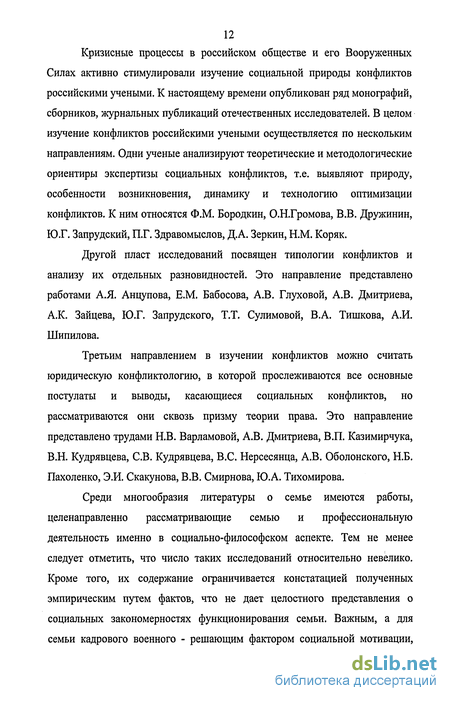 12

Кризисные процессы в российском обществе и его Вооруженных Силах активно стимулировали изучение социальной природы конфликтов российскими учеными. К настоящему времени опубликован ряд монографий, сборников, журнальных публикаций отечественных исследователей. В целом изучение конфликтов российскими учеными осуществляется по нескольким направлениям. Одни ученые анализируют теоретические и методологические ориентиры экспертизы социальных конфликтов, т.е. выявляют природу, особенности возникновения, динамику и технологию оптимизации конфликтов. К ним относятся Ф.М. Бородкин, О.Н.Громова, В.В. Дружинин, Ю.Г. Запрудский, П.Г. Здравомыслов, Д.А. Зеркин, Н.М. Коряк.

Другой пласт исследований посвящен типологии конфликтов и анализу их отдельных разновидностей. Это направление представлено работами А.Я. Анцупова, Е.М. Бабосова, А.В. Глуховой, А.В. Дмитриева, А.К. Зайцева, Ю.Г. Запрудского, Т.Т. Сулимовой, В.А. Тишкова, А.И. Шипилова.

Третьим направлением в изучении конфликтов можно считать юридическую конфликтологию, в которой прослеживаются все основные постулаты и выводы, касающиеся социальных конфликтов, но рассматриваются они сквозь призму теории права. Это направление представлено трудами Н.В. Варламовой, А.В. Дмитриева, В.П. Казимирчука, В.Н. Кудрявцева, С.В. Кудрявцева, В.С. Нерсесянца, А.В. Оболонского, Н.Б. Пахоленко, Э.И. Скакунова, В.В. Смирнова, Ю.А. Тихомирова.

Среди многообразия литературы о семье имеются работы, целенаправленно рассматривающие семью и профессиональную деятельность именно в социально-философском аспекте. Тем не менее следует отметить, что число таких исследований относительно невелико. Кроме того, их содержание ограничивается констатацией полученных эмпирическим путем фактов, что не дает целостного представления о социальных закономерностях функционирования семьи. Важным, а для семьи кадрового военного - решающим фактором социальной мотивации,

dsLib.net
библиотека диссертаций